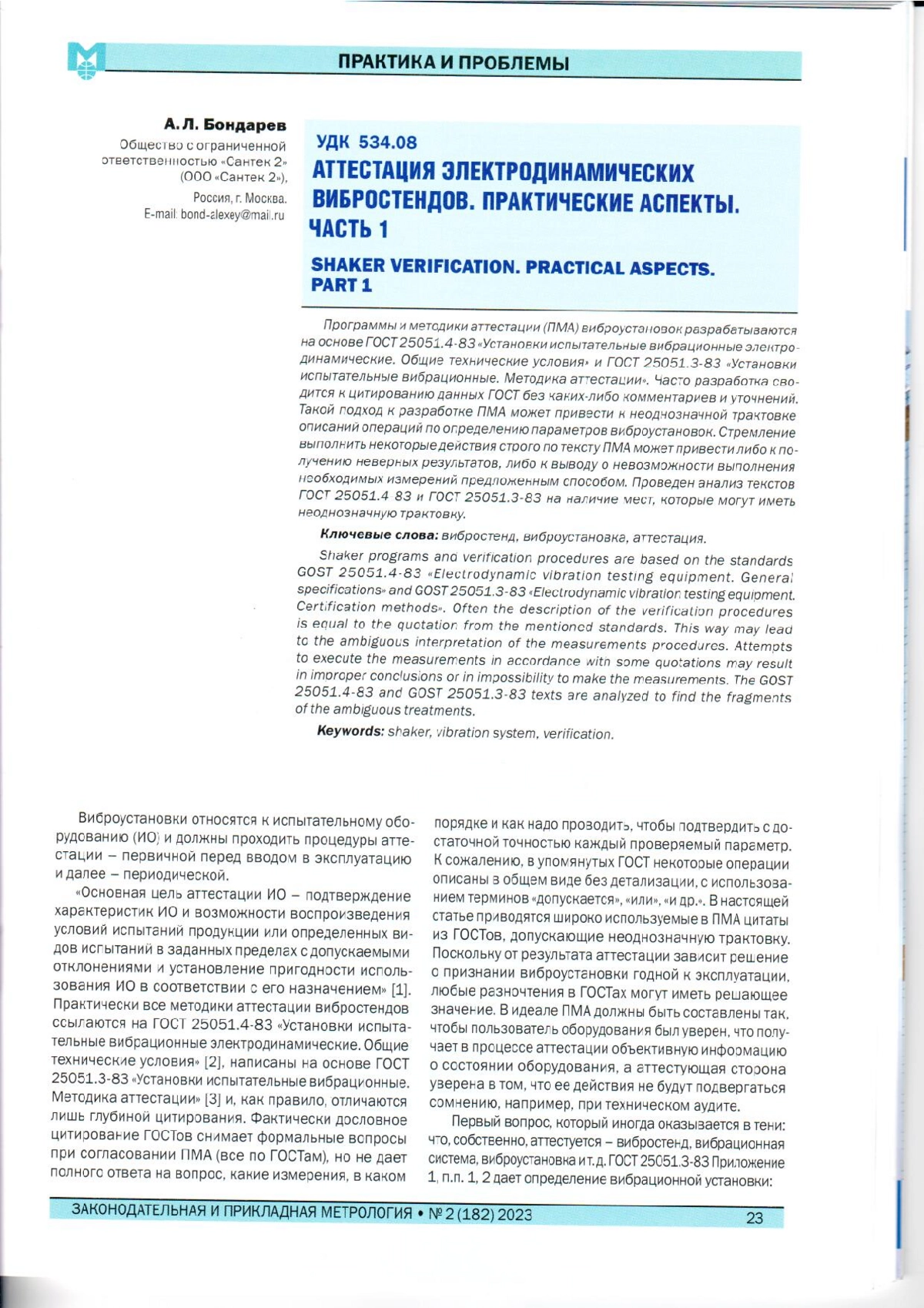 ПРАКТИКА И ПРОБЛЕМЫ

А. Л. Бондарев
Общество с ограниченной ответственностью «Сантек 2» (ООО «Сантек 2»), Россия, г. Москва.
E-mail: bond-alexey@mail.ru

УДК 534.08
АТТЕСТАЦИЯ ЭЛЕКТРОДИНАМИЧЕСКИХ ВИБРОСТЕНДОВ. ПРАКТИЧЕСКИЕ АСПЕКТЫ. ЧАСТЬ 1

SHAKER VERIFICATION. PRACTICAL ASPECTS. PART 1

Программы и методики аттестации (ПМА) виброустановок разрабатываются на основе ГОСТ 25051.4-83 «Установки испытательные вибрационные электродинамические. Общие технические условия» и ГОСТ 25051.3-83 «Установки испытательные вибрационные. Методика аттестации». Часто разработка сводится к цитированию данных ГОСТ без каких-либо комментариев и уточнений. Такой подход к разработке ПМА может привести к неоднозначной трактовке описаний операций по определению параметров виброустановок. Стремление выполнить некоторые действия строго по тексту ПМА может привести либо к получению неверных результатов, либо к выводу о невозможности выполнения необходимых измерений предложенным способом. Проведен анализ текстов ГОСТ 25051.4-83 и ГОСТ 25051.3-83 на наличие мест, которые могут иметь неоднозначную трактовку.

Ключевые слова: вибростенд, виброустановка, аттестация.

Shaker programs and verification procedures are based on the standards GOST 25051.4-83 «Electrodynamic vibration testing equipment. General specifications» and GOST 25051.3-83 «Electrodynamic vibration testing equipment. Certification methods». Often the description of the verification procedures is equal to the quotation from the mentioned standards. This way may lead to the ambiguous interpretation of the measurements procedures. Attempts to execute the measurements in accordance with some quotations may result in improper conclusions or in impossibility to make the measurements. The GOST 25051.4-83 and GOST 25051.3-83 texts are analyzed to find the fragments of the ambiguous treatments.

Keywords: shaker, vibration system, verification.

Виброустановки относятся к испытательному оборудованию (ИО) и должны проходить процедуры аттестации – первичной перед вводом в эксплуатацию и далее – периодической.

«Основная цель аттестации ИО – подтверждение характеристик ИО и возможности воспроизведения условий испытаний продукции или определенных видов испытаний в заданных пределах с допускаемыми отклонениями и установление пригодности использования ИО в соответствии с его назначением» [1]. Практически все методики аттестации вибростендов ссылаются на ГОСТ 25051.4-83 «Установки испытательные вибрационные электродинамические. Общие технические условия» [2], написаны на основе ГОСТ 25051.3-83 «Установки испытательные вибрационные. Методика аттестации» [3] и, как правило, отличаются лишь глубиной цитирования. Фактически дословное цитирование ГОСТов снимает формальные вопросы при согласовании ПМА (все по ГОСТам), но не дает полного ответа на вопрос, какие измерения, в каком порядке и как надо проводить, чтобы подтвердить с достаточной точностью каждый проверяемый параметр. К сожалению, в упомянутых ГОСТ некоторые операции описаны в общем виде без детализации, с использованием терминов «допускается», «или», «и др.». В настоящей статье приводятся широко используемые в ПМА цитаты из ГОСТов, допускающие неоднозначную трактовку. Поскольку от результата аттестации зависит решение о признании виброустановки годной к эксплуатации, любые разночтения в ГОСТах могут иметь решающее значение. В идеале ПМА должны быть составлены так, чтобы пользователь оборудования был уверен, что получает в процессе аттестации объективную информацию о состоянии оборудования, а аттестующая сторона уверена в том, что ее действия не будут подвергаться сомнению, например, при техническом аудите.

Первый вопрос, который иногда оказывается в тени: что, собственно, аттестуется – вибростенд, вибрационная система, виброустановка и т. д. ГОСТ 25051.3-83 Приложение 1, п.п. 1, 2 дает определение вибрационной установки:

ЗАКОНОДАТЕЛЬНАЯ И ПРИКЛАДНАЯ МЕТРОЛОГИЯ • № 2 (182) 2023
23